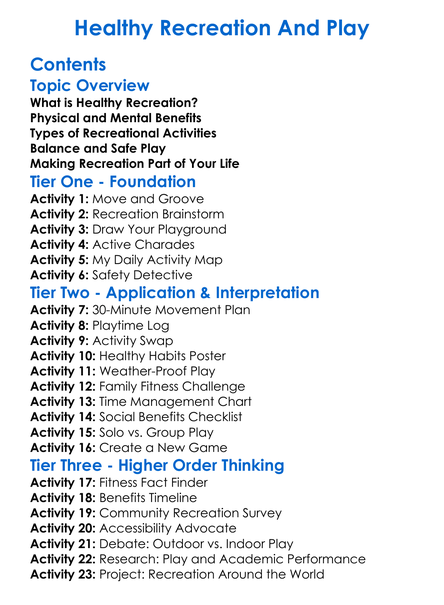 Healthy Recreation And Play

Contents

Topic Overview

What is Healthy Recreation?
Physical and Mental Benefits
Types of Recreational Activities
Balance and Safe Play
Making Recreation Part of Your Life

Tier One - Foundation

Activity 1: Move and Groove
Activity 2: Recreation Brainstorm
Activity 3: Draw Your Playground
Activity 4: Active Charades
Activity 5: My Daily Activity Map
Activity 6: Safety Detective

Tier Two - Application & Interpretation

Activity 7: 30-Minute Movement Plan
Activity 8: Playtime Log
Activity 9: Activity Swap
Activity 10: Healthy Habits Poster
Activity 11: Weather-Proof Play
Activity 12: Family Fitness Challenge
Activity 13: Time Management Chart
Activity 14: Social Benefits Checklist
Activity 15: Solo vs. Group Play
Activity 16: Create a New Game

Tier Three - Higher Order Thinking

Activity 17: Fitness Fact Finder
Activity 18: Benefits Timeline
Activity 19: Community Recreation Survey
Activity 20: Accessibility Advocate
Activity 21: Debate: Outdoor vs. Indoor Play
Activity 22: Research: Play and Academic Performance
Activity 23: Project: Recreation Around the World